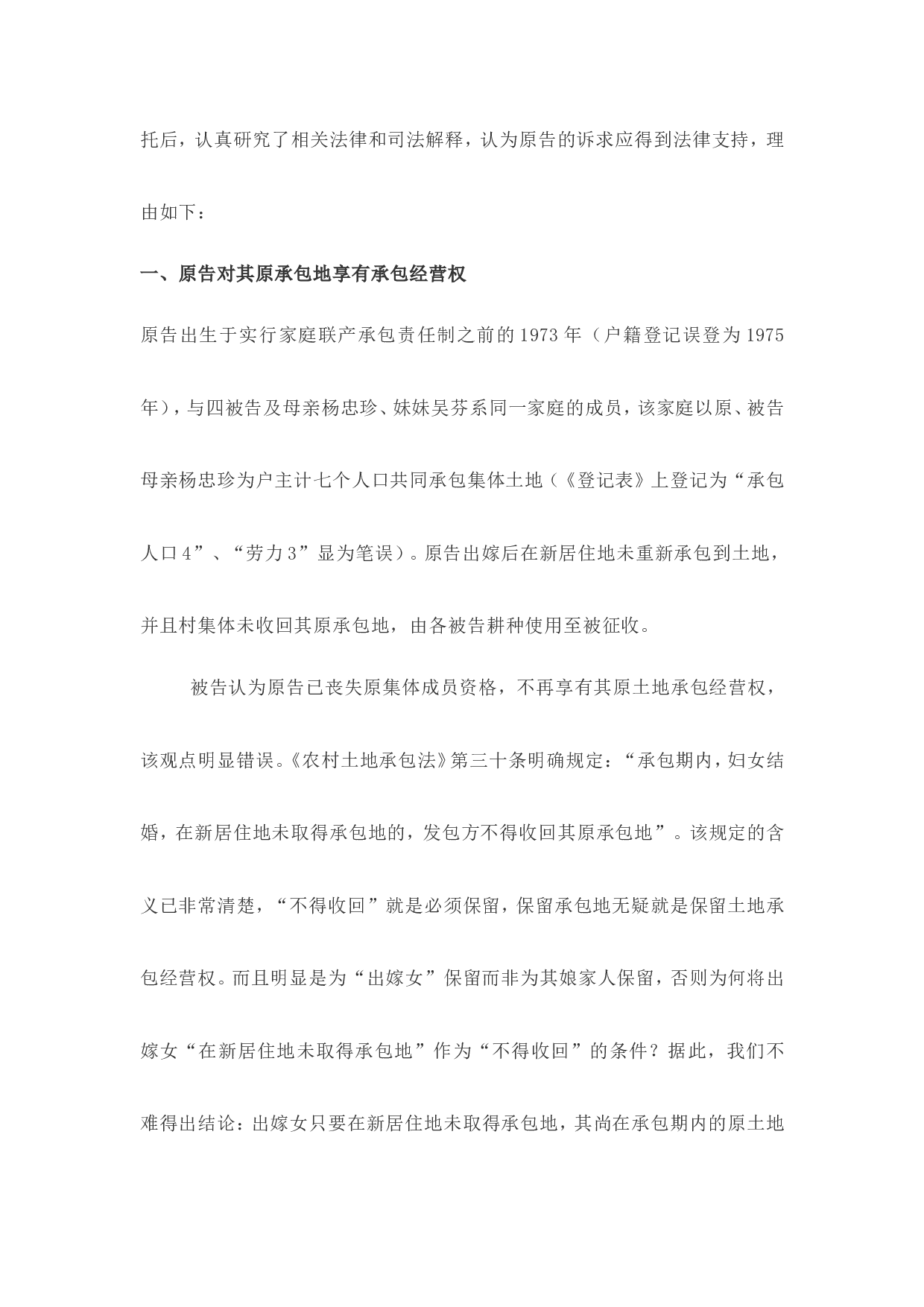 托后，认真研究了相关法律和司法解释，认为原告的诉求应得到法律支持，理由如下：

一、原告对其原承包地享有承包经营权

原告出生于实行家庭联产承包责任制之前的1973年（户籍登记误登为1975年），与四被告及母亲杨忠珍、妹妹吴芬系同一家庭的成员，该家庭以原、被告母亲杨忠珍为户主计七个人口共同承包集体土地（《登记表》上登记为“承包人口4”、“劳力3”显为笔误）。原告出嫁后在新居住地未重新承包到土地，并且村集体未收回其原承包地，由各被告耕种使用至被征收。

被告认为原告已丧失原集体成员资格，不再享有其原土地承包经营权，该观点明显错误。《农村土地承包法》第三十条明确规定：“承包期内，妇女结婚，在新居住地未取得承包地的，发包方不得收回其原承包地”。该规定的含义已非常清楚，“不得收回”就是必须保留，保留承包地无疑就是保留土地承包经营权。而且明显是为“出嫁女”保留而非为其娘家人保留，否则为何将出嫁女“在新居住地未取得承包地”作为“不得收回”的条件？据此，我们不难得出结论：出嫁女只要在新居住地未取得承包地，其尚在承包期内的原土地